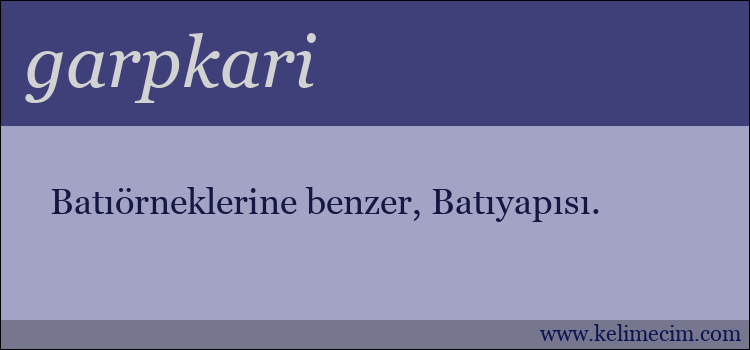 garpkari

Batıörneklerine benzer, Batıyapısı.

www.kelimecim.com